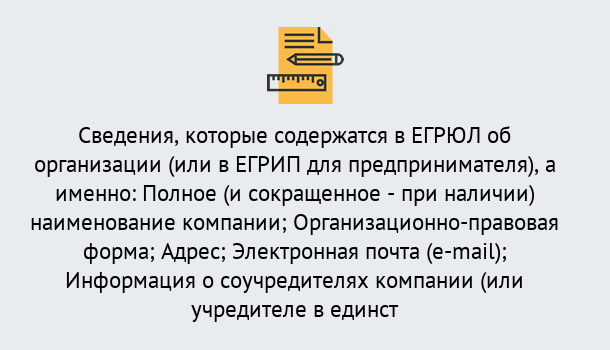 Сведения, которые содержатся в ЕГРЮЛ об организации (или в ЕГРИП для предпринимателя), а именно: Полное (и сокращенное - при наличии) наименование компании; Организационно-правовая форма; Адрес; Электронная почта (e-mail); Информация о соучредителях компании (или учредителе в единст